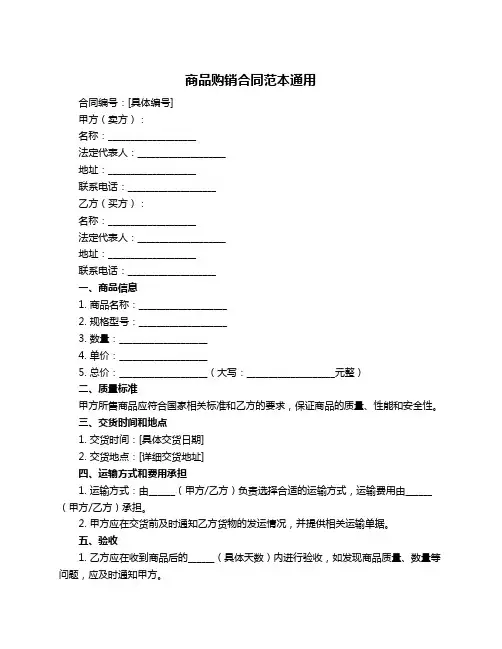 商品购销合同范本通用

合同编号：[具体编号]

甲方（卖方）：

名称：__________________

法定代表人：__________________

地址：__________________

联系电话：__________________

乙方（买方）：

名称：__________________

法定代表人：__________________

地址：__________________

联系电话：__________________

一、商品信息

1. 商品名称：__________________

2. 规格型号：__________________

3. 数量：__________________

4. 单价：__________________

5. 总价：__________________（大写：__________________元整）

二、质量标准

甲方所售商品应符合国家相关标准和乙方的要求，保证商品的质量、性能和安全性。

三、交货时间和地点

1. 交货时间：[具体交货日期]

2. 交货地点：[详细交货地址]

四、运输方式和费用承担

1. 运输方式：由______（甲方/乙方）负责选择合适的运输方式，运输费用由______（甲方/乙方）承担。

2. 甲方应在交货前及时通知乙方货物的发运情况，并提供相关运输单据。

五、验收

1. 乙方应在收到商品后的______（具体天数）内进行验收，如发现商品质量、数量等问题，应及时通知甲方。